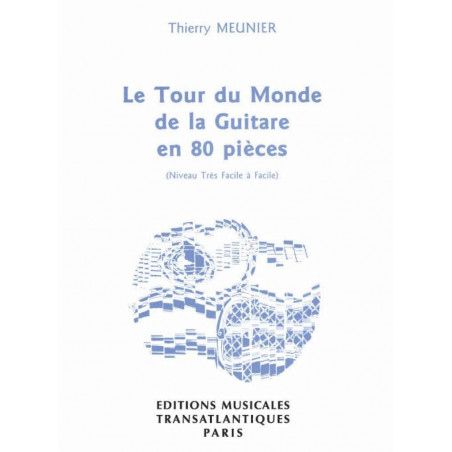 Thierry MEUNIER

Le Tour du Monde de la Guitare en 80 pièces

(Niveau Très Facile à Facile)

EDITIONS MUSICALES
TRANSATLANTIQUES
PARIS